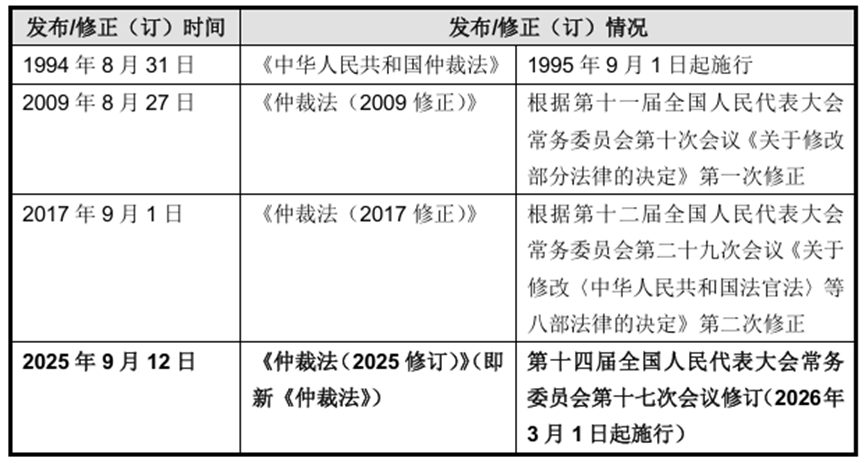 | 发布/修正（订）时间 | 发布/修正（订）情况 | |
|---|---|---|
| 1994年8月31日 | 《中华人民共和国仲裁法》 | 1995年9月1日起施行 |
| 2009年8月27日 | 《仲裁法（2009修正）》 | 根据第十一届全国人民代表大会常务委员会第十次会议《关于修改部分法律的决定》第一次修正 |
| 2017年9月1日 | 《仲裁法（2017修正）》 | 根据第十二届全国人民代表大会常务委员会第二十九次会议《关于修改〈中华人民共和国法官法〉等八部法律的决定》第二次修正 |
| 2025年9月12日 | 《仲裁法（2025修订）》（即新《仲裁法》） | 第十四届全国人民代表大会常务委员会第十七次会议修订（2026年3月1日起施行） |